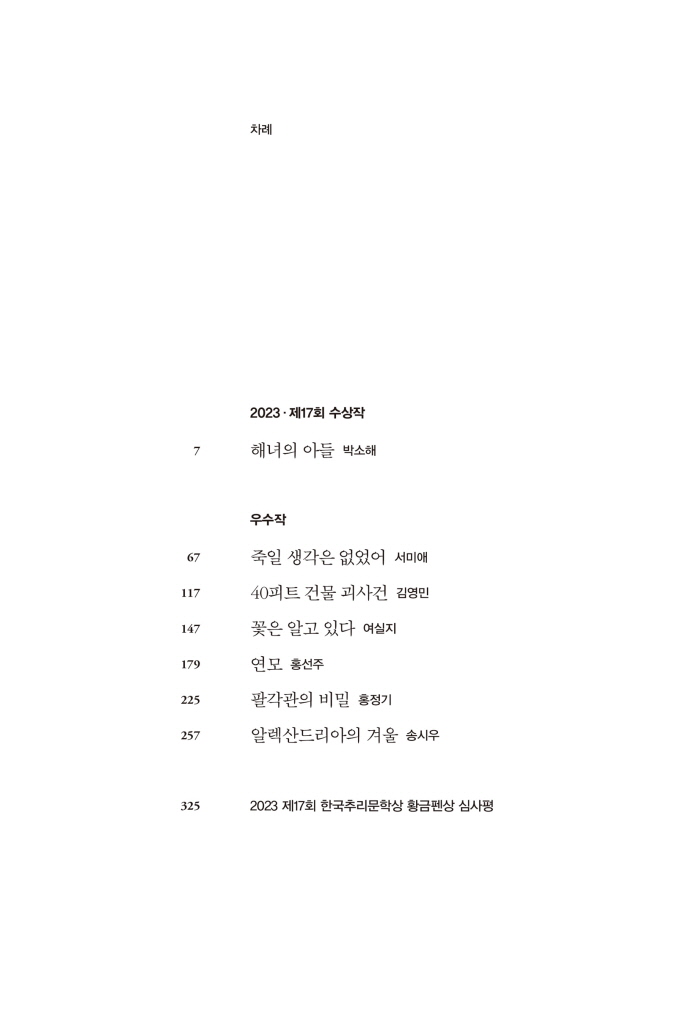 차례

2023 · 제17회 수상작

7 해녀의 아들 박소해

우수작

67 죽일 생각은 없었어 서미애

117 40피트 건물 괴사건 김영민

147 꽃은 알고 있다 여실지

179 연모 홍선주

225 팔각관의 비밀 홍정기

257 알렉산드리아의 겨울 송시우

325 2023 제17회 한국추리문학상 황금펜상 심사평